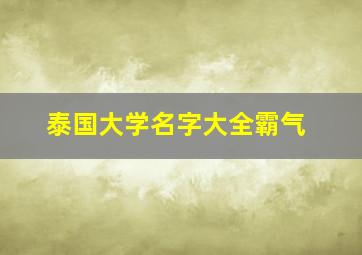 泰国大学名字大全霸气